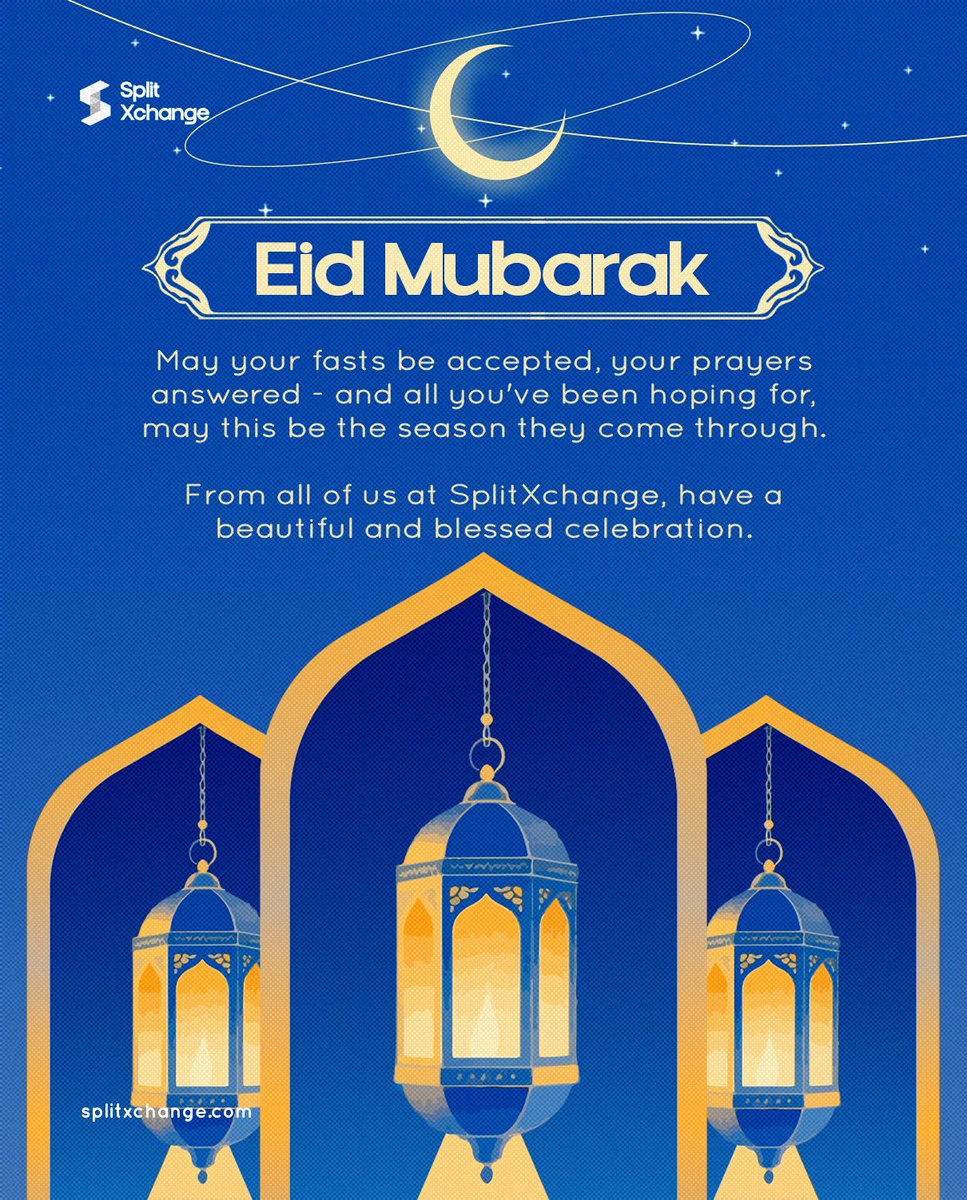 Split
Xchange

Eid Mubarak

May your fasts be accepted, your prayers answered - and all you've been hoping for, may this be the season they come through.

From all of us at SplitXchange, have a beautiful and blessed celebration.

splitxchange.com